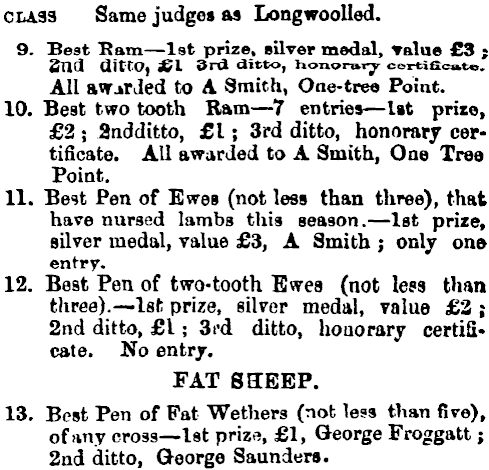 CLASS Same judges as Longwoolled.

9. Best Ram—1st prize, silver medal, value £3 ; 2nd ditto, £1 3rd ditto, honorary certificate. All awarded to A Smith, One-tree Point.

10. Best two tooth Ram—7 entries—1st prize, £2 ; 2ndditto, £1 ; 3rd ditto, honorary certificate. All awarded to A Smith, One Tree Point.

11. Best Pen of Ewes (not less than three), that have nursed lambs this season.—1st prize, silver medal, value £3, A Smith ; only one entry.

12. Best Pen of two-tooth Ewes (not less than three).—1st prize, silver medal, value £2 ; 2nd ditto, £1 ; 3rd ditto, honorary certificate. No entry.

FAT SHEEP.

13. Best Pen of Fat Wethers (not less than five), of any cross—1st prize, £1, George Froggatt ; 2nd ditto, George Saunders.